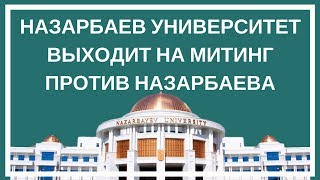 НАЗАРБАЕВ УНИВЕРСИТЕТ ВЫХОДИТ НА МИТИНГ ПРОТИВ НАЗАРБАЕВА

NAZARBAYEV UNIVERSITY